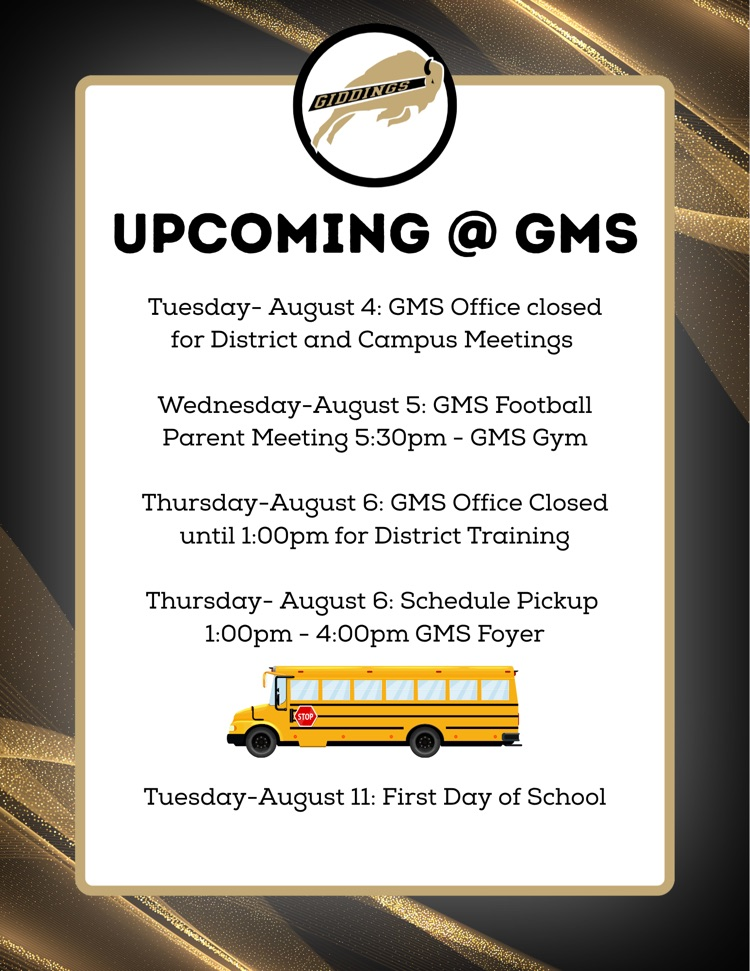 GIDDINGS

UPCOMING @ GMS

Tuesday- August 4: GMS Office closed for District and Campus Meetings

Wednesday-August 5: GMS Football Parent Meeting 5:30pm - GMS Gym

Thursday-August 6: GMS Office Closed until 1:00pm for District Training

Thursday- August 6: Schedule Pickup 1:00pm - 4:00pm GMS Foyer

STOP

Tuesday-August 11: First Day of School